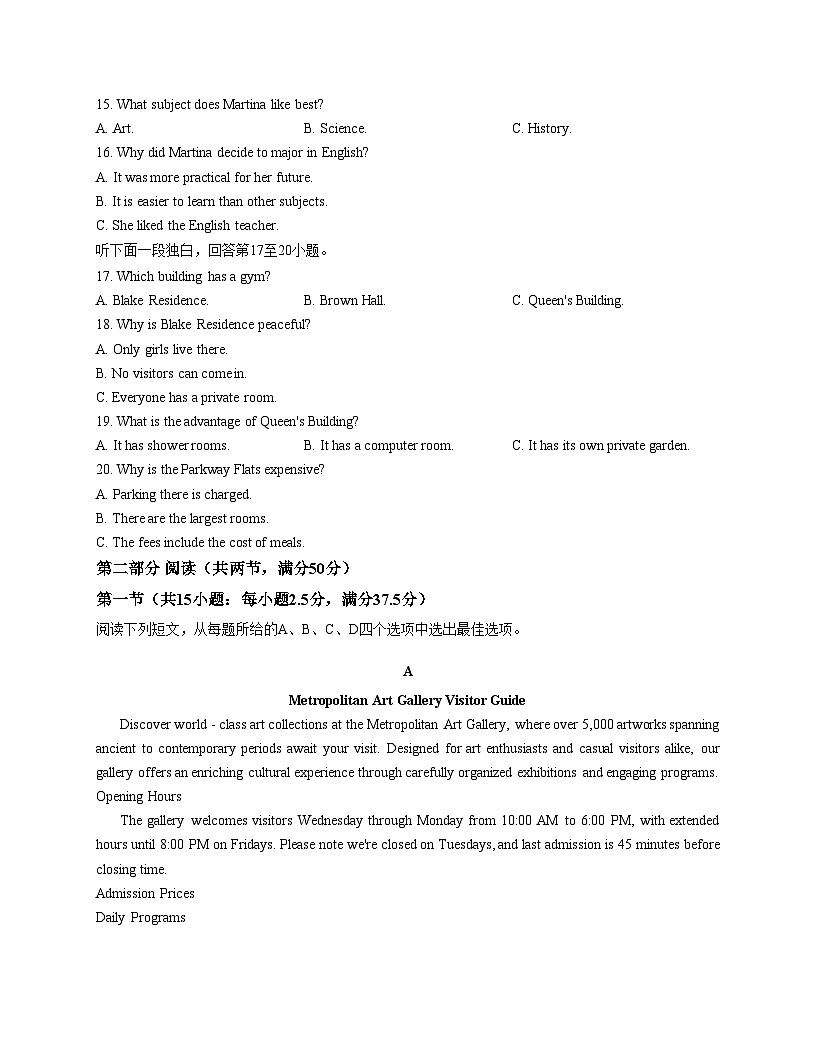 15. What subject does Martina like best?

A. Art. B. Science. C. History.

16. Why did Martina decide to major in English?

A. It was more practical for her future.

B. It is easier to learn than other subjects.

C. She liked the English teacher.

听下面一段独白，回答第17至20小题。

17. Which building has a gym?

A. Blake Residence. B. Brown Hall. C. Queen's Building.

18. Why is Blake Residence peaceful?

A. Only girls live there.

B. No visitors can come in.

C. Everyone has a private room.

19. What is the advantage of Queen's Building?

A. It has shower rooms. B. It has a computer room. C. It has its own private garden.

20. Why is the Parkway Flats expensive?

A. Parking there is charged.

B. There are the largest rooms.

C. The fees include the cost of meals.

第二部分 阅读（共两节，满分50分）

第一节（共15小题：每小题2.5分，满分37.5分）

阅读下列短文，从每题所给的A、B、C、D四个选项中选出最佳选项。

A

Metropolitan Art Gallery Visitor Guide

Discover world - class art collections at the Metropolitan Art Gallery, where over 5,000 artworks spanning ancient to contemporary periods await your visit. Designed for art enthusiasts and casual visitors alike, our gallery offers an enriching cultural experience through carefully organized exhibitions and engaging programs.

Opening Hours

The gallery welcomes visitors Wednesday through Monday from 10:00 AM to 6:00 PM, with extended hours until 8:00 PM on Fridays. Please note we're closed on Tuesdays, and last admission is 45 minutes before closing time.

Admission Prices

Daily Programs